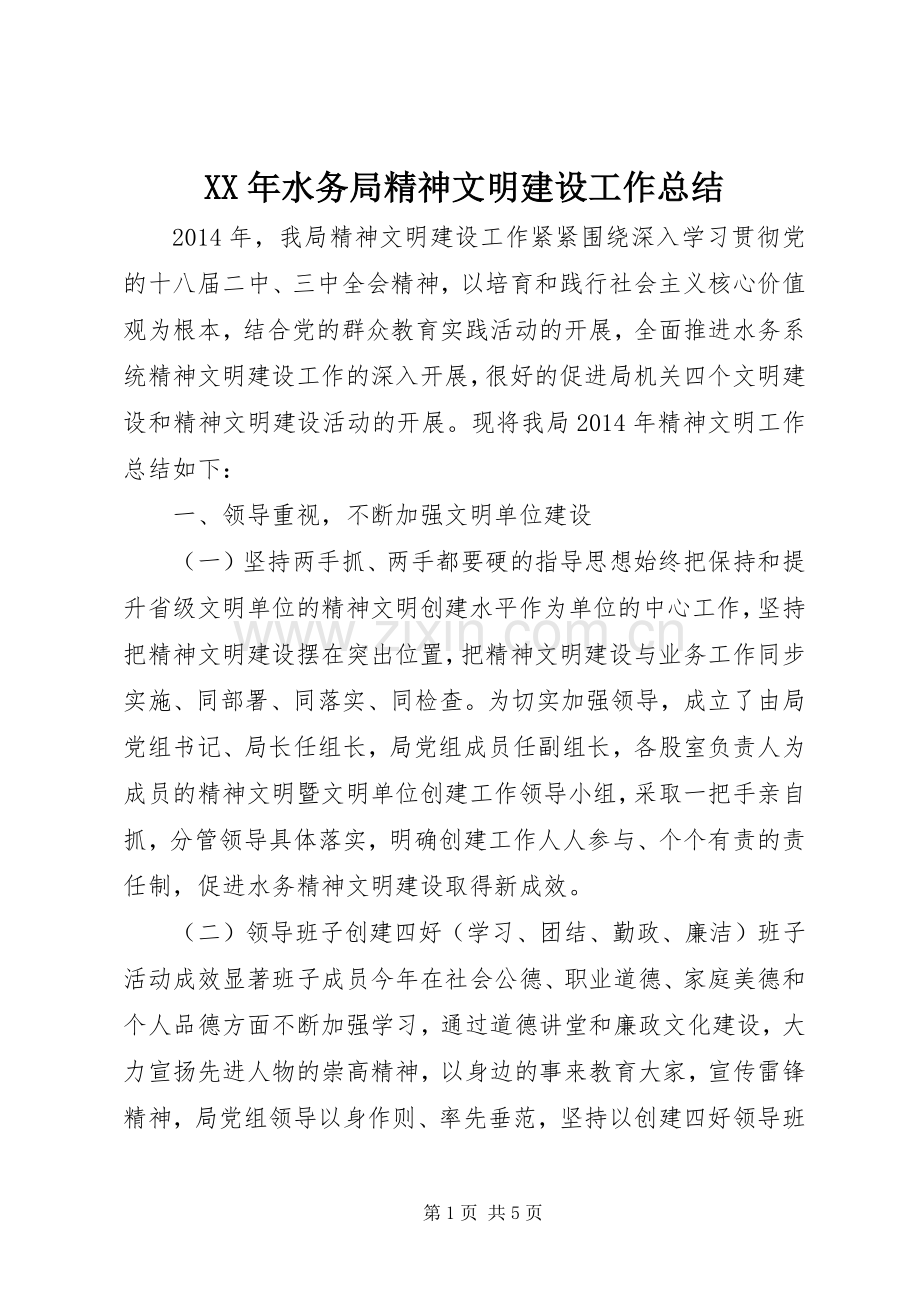 XX年水务局精神文明建设工作总结

2014年，我局精神文明建设工作紧紧围绕深入学习贯彻党的十八届二中、三中全会精神，以培育和践行社会主义核心价值观为根本，结合党的群众教育实践活动的开展，全面推进水务系统精神文明建设工作的深入开展，很好的促进局机关四个文明建设和精神文明建设活动的开展。现将我局2014年精神文明工作总结如下：

一、领导重视，不断加强文明单位建设

（一）坚持两手抓、两手都要硬的指导思想始终把保持和提升省级文明单位的精神文明创建水平作为单位的中心工作，坚持把精神文明建设摆在突出位置，把精神文明建设与业务工作同步实施、同部署、同落实、同检查。为切实加强领导，成立了由局党组书记、局长任组长，局党组成员任副组长，各股室负责人为成员的精神文明暨文明单位创建工作领导小组，采取一把手亲自抓，分管领导具体落实，明确创建工作人人参与、个个有责的责任制，促进水务精神文明建设取得新成效。

（二）领导班子创建四好（学习、团结、勤政、廉洁）班子活动成效显著班子成员今年在社会公德、职业道德、家庭美德和个人品德方面不断加强学习，通过道德讲堂和廉政文化建设，大力宣扬先进人物的崇高精神，以身边的事来教育大家，宣传雷锋精神，局党组领导以身作则、率先垂范，坚持以创建四好领导班

第1页 共5页

www.zixin.com.cn